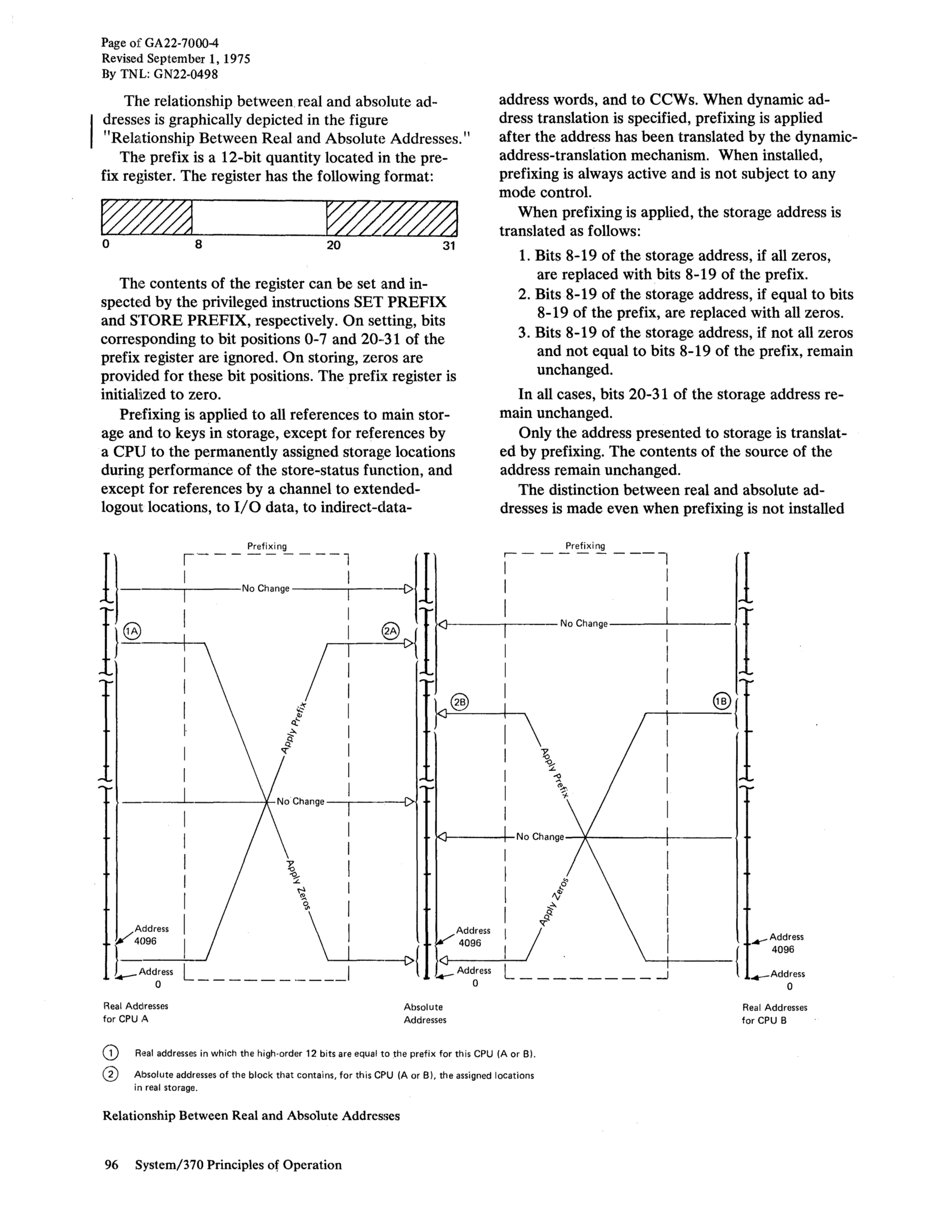 Page of GA22-7000-4
Revised September 1, 1975
By TNL: GN22-0498

The relationship between real and absolute addresses is graphically depicted in the figure "Relationship Between Real and Absolute Addresses."

The prefix is a 12-bit quantity located in the prefix register. The register has the following format:

0 8 20 31

The contents of the register can be set and inspected by the privileged instructions SET PREFIX and STORE PREFIX, respectively. On setting, bits corresponding to bit positions 0-7 and 20-31 of the prefix register are ignored. On storing, zeros are provided for these bit positions. The prefix register is initialized to zero.

Prefixing is applied to all references to main storage and to keys in storage, except for references by a CPU to the permanently assigned storage locations during performance of the store-status function, and except for references by a channel to extended-logout locations, to I/O data, to indirect-data-address words, and to CCWs. When dynamic address translation is specified, prefixing is applied after the address has been translated by the dynamic-address-translation mechanism. When installed, prefixing is always active and is not subject to any mode control.

When prefixing is applied, the storage address is translated as follows:

1. Bits 8-19 of the storage address, if all zeros, are replaced with bits 8-19 of the prefix.
2. Bits 8-19 of the storage address, if equal to bits 8-19 of the prefix, are replaced with all zeros.
3. Bits 8-19 of the storage address, if not all zeros and not equal to bits 8-19 of the prefix, remain unchanged.

In all cases, bits 20-31 of the storage address remain unchanged.

Only the address presented to storage is translated by prefixing. The contents of the source of the address remain unchanged.

The distinction between real and absolute addresses is made even when prefixing is not installed

Prefixing
No Change
1A
2A
Apply Prefix
No Change
Apply Zeros
Address 4096
Address 0
Real Addresses for CPU A
Absolute Addresses
Prefixing
No Change
2B
1B
Apply Prefix
No Change
Apply Zeros
Address 4096
Address 0
Address 4096
Address 0
Real Addresses for CPU B

1 Real addresses in which the high-order 12 bits are equal to the prefix for this CPU (A or B).
2 Absolute addresses of the block that contains, for this CPU (A or B), the assigned locations in real storage.

Relationship Between Real and Absolute Addresses

96 System/370 Principles of Operation